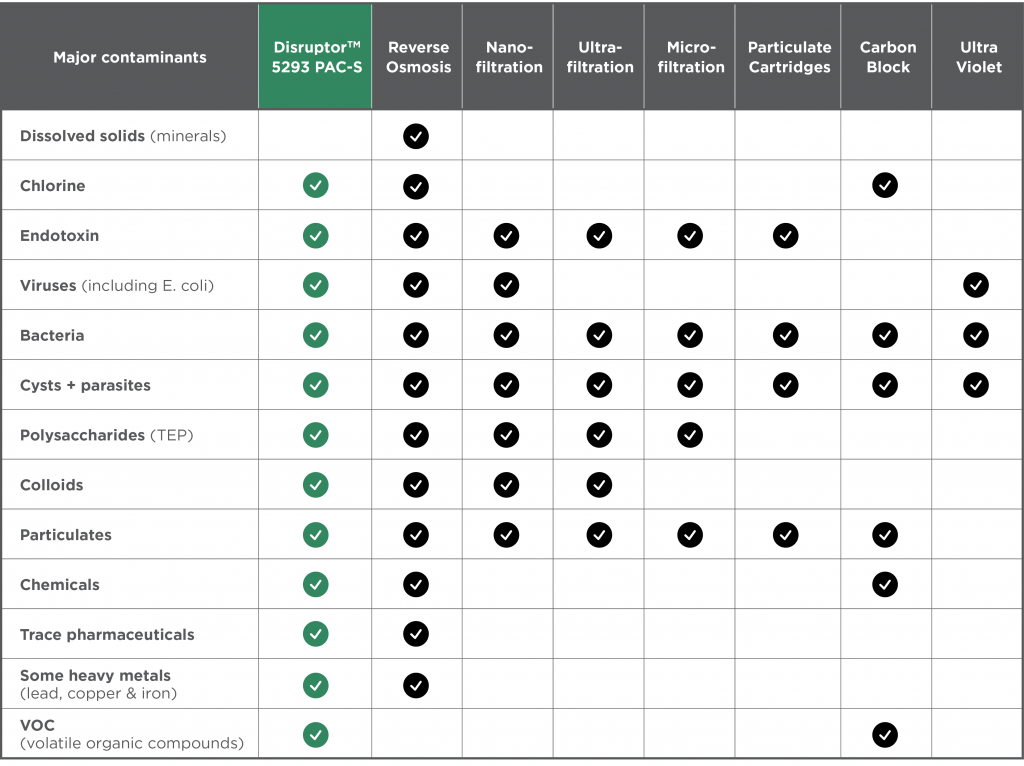 | Major contaminants | Disruptor™ 5293 PAC-S | Reverse Osmosis | Nano-filtration | Ultra-filtration | Micro-filtration | Particulate Cartridges | Carbon Block | Ultra Violet |
|---|---|---|---|---|---|---|---|---|
| Dissolved solids (minerals) | | ✓ | | | | | | |
| Chlorine | ✓ | ✓ | | | | | ✓ | |
| Endotoxin | ✓ | ✓ | ✓ | ✓ | ✓ | ✓ | | |
| Viruses (including E. coli) | ✓ | ✓ | ✓ | | | | | ✓ |
| Bacteria | ✓ | ✓ | ✓ | ✓ | ✓ | ✓ | ✓ | ✓ |
| Cysts + parasites | ✓ | ✓ | ✓ | ✓ | ✓ | ✓ | ✓ | ✓ |
| Polysaccharides (TEP) | ✓ | ✓ | ✓ | ✓ | ✓ | | | |
| Colloids | ✓ | ✓ | ✓ | ✓ | | | | |
| Particulates | ✓ | ✓ | ✓ | ✓ | ✓ | ✓ | ✓ | |
| Chemicals | ✓ | ✓ | | | | | ✓ | |
| Trace pharmaceuticals | ✓ | ✓ | | | | | | |
| Some heavy metals (lead, copper & iron) | ✓ | ✓ | | | | | | |
| VOC (volatile organic compounds) | ✓ | | | | | | ✓ | |